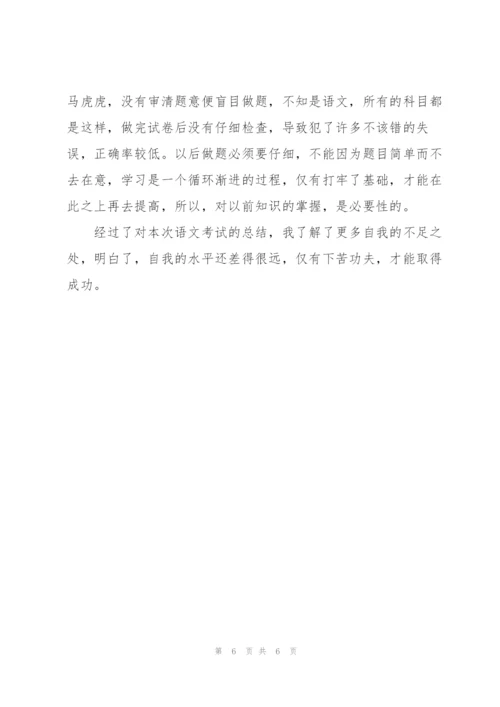 马虎虎，没有审清题意便盲目做题，不知是语文，所有的科目都是这样，做完试卷后没有仔细检查，导致犯了许多不该错的失误，正确率较低。以后做题必须要仔细，不能因为题目简单而不去在意，学习是一个循环渐进的过程，仅有打牢了基础，才能在此之上再去提高，所以，对以前知识的掌握，是必要性的。

经过了对本次语文考试的总结，我了解了更多自我的不足之处，明白了，自我的水平还差得很远，仅有下苦功夫，才能取得成功。

第 6 页 共 6 页